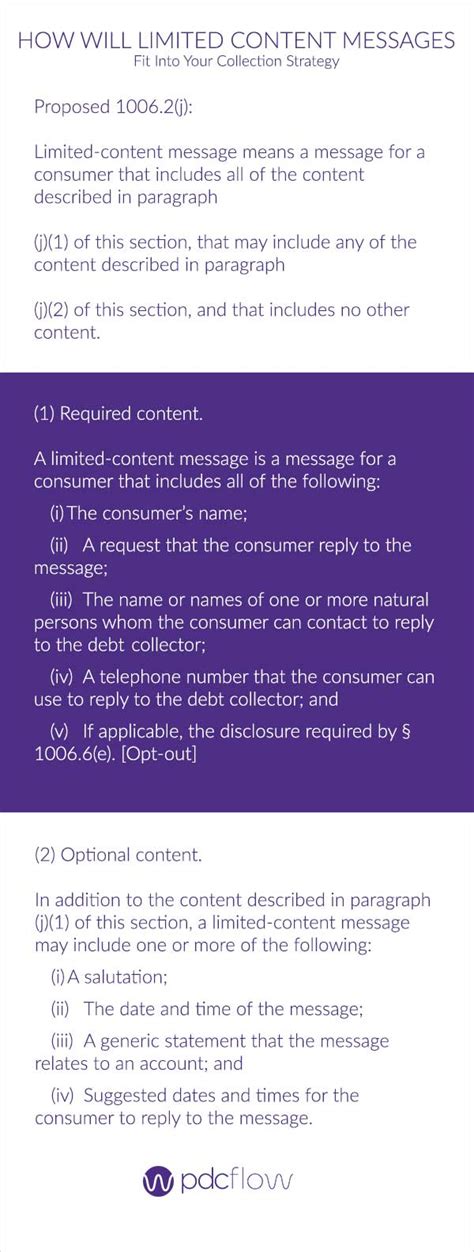 HOW WILL LIMITED CONTENT MESSAGES
Fit Into Your Collection Strategy

Proposed 1006.2(j):

Limited-content message means a message for a consumer that includes all of the content described in paragraph

(j)(1) of this section, that may include any of the content described in paragraph

(j)(2) of this section, and that includes no other content.

(1) Required content.

A limited-content message is a message for a consumer that includes all of the following:

(i) The consumer's name;

(ii) A request that the consumer reply to the message;

(iii) The name or names of one or more natural persons whom the consumer can contact to reply to the debt collector;

(iv) A telephone number that the consumer can use to reply to the debt collector; and

(v) If applicable, the disclosure required by § 1006.6(e). [Opt-out]

(2) Optional content.

In addition to the content described in paragraph (j)(1) of this section, a limited-content message may include one or more of the following:

(i) A salutation;

(ii) The date and time of the message;

(iii) A generic statement that the message relates to an account; and

(iv) Suggested dates and times for the consumer to reply to the message.

pdcflow